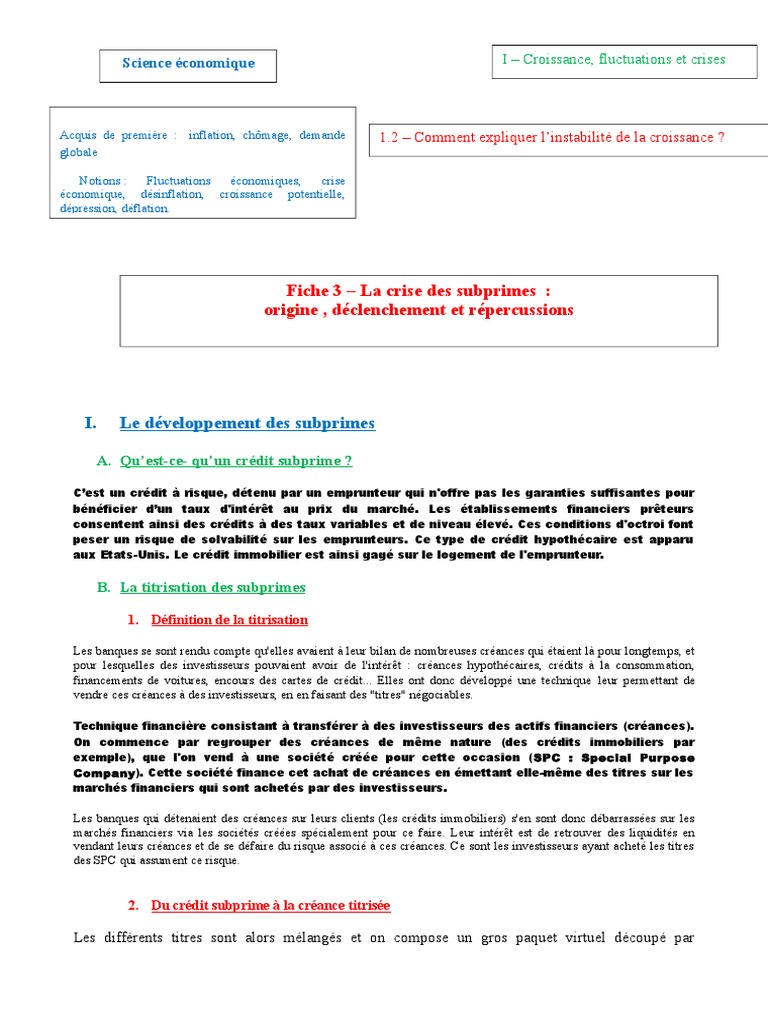 Science économique

I – Croissance, fluctuations et crises

Acquis de première : inflation, chômage, demande globale

Notions : Fluctuations économiques, crise économique, désinflation, croissance potentielle, dépression, déflation.

1.2 – Comment expliquer l'instabilité de la croissance ?

Fiche 3 – La crise des subprimes :
origine , déclenchement et répercussions

I. Le développement des subprimes

A. Qu'est-ce- qu'un crédit subprime ?

C'est un crédit à risque, détenu par un emprunteur qui n'offre pas les garanties suffisantes pour bénéficier d'un taux d'intérêt au prix du marché. Les établissements financiers prêteurs consentent ainsi des crédits à des taux variables et de niveau élevé. Ces conditions d'octroi font peser un risque de solvabilité sur les emprunteurs. Ce type de crédit hypothécaire est apparu aux Etats-Unis. Le crédit immobilier est ainsi gagé sur le logement de l'emprunteur.

B. La titrisation des subprimes

1. Définition de la titrisation

Les banques se sont rendu compte qu'elles avaient à leur bilan de nombreuses créances qui étaient là pour longtemps, et pour lesquelles des investisseurs pouvaient avoir de l'intérêt : créances hypothécaires, crédits à la consommation, financements de voitures, encours des cartes de crédit... Elles ont donc développé une technique leur permettant de vendre ces créances à des investisseurs, en en faisant des "titres" négociables.

Technique financière consistant à transférer à des investisseurs des actifs financiers (créances). On commence par regrouper des créances de même nature (des crédits immobiliers par exemple), que l'on vend à une société créée pour cette occasion (SPC : Special Purpose Company). Cette société finance cet achat de créances en émettant elle-même des titres sur les marchés financiers qui sont achetés par des investisseurs.

Les banques qui détenaient des créances sur leurs clients (les crédits immobiliers) s'en sont donc débarrassées sur les marchés financiers via les sociétés créées spécialement pour ce faire. Leur intérêt est de retrouver des liquidités en vendant leurs créances et de se défaire du risque associé à ces créances. Ce sont les investisseurs ayant acheté les titres des SPC qui assument ce risque.

2. Du crédit subprime à la créance titrisée

Les différents titres sont alors mélangés et on compose un gros paquet virtuel découpé par